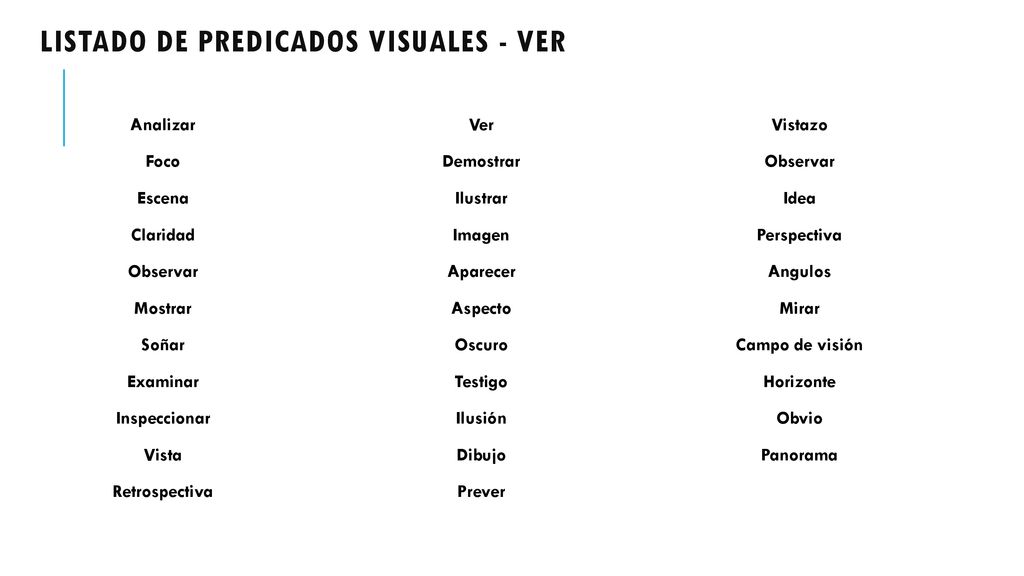 LISTADO DE PREDICADOS VISUALES - VER

Analizar
Foco
Escena
Claridad
Observar
Mostrar
Soñar
Examinar
Inspeccionar
Vista
Retrospectiva

Ver
Demostrar
Ilustrar
Imagen
Aparecer
Aspecto
Oscuro
Testigo
Ilusión
Dibujo
Prever

Vistazo
Observar
Idea
Perspectiva
Angulos
Mirar
Campo de visión
Horizonte
Obvio
Panorama